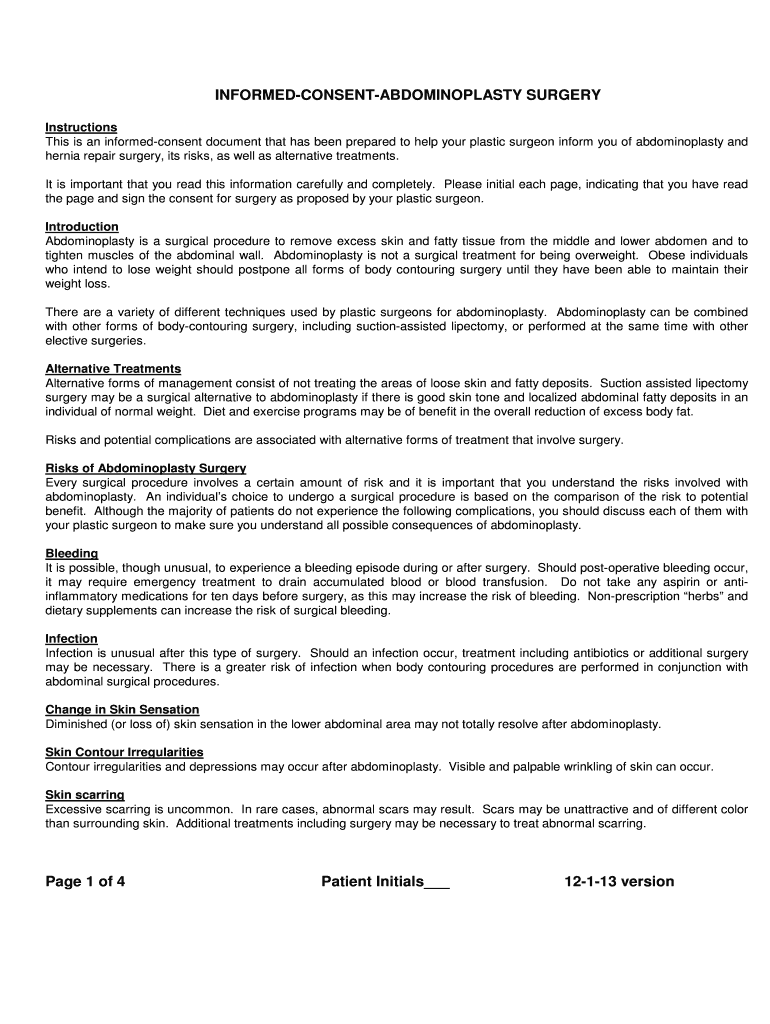 INFORMED-CONSENT-ABDOMINOPLASTY SURGERY

Instructions
This is an informed-consent document that has been prepared to help your plastic surgeon inform you of abdominoplasty and hernia repair surgery, its risks, as well as alternative treatments.

It is important that you read this information carefully and completely. Please initial each page, indicating that you have read the page and sign the consent for surgery as proposed by your plastic surgeon.

Introduction
Abdominoplasty is a surgical procedure to remove excess skin and fatty tissue from the middle and lower abdomen and to tighten muscles of the abdominal wall. Abdominoplasty is not a surgical treatment for being overweight. Obese individuals who intend to lose weight should postpone all forms of body contouring surgery until they have been able to maintain their weight loss.

There are a variety of different techniques used by plastic surgeons for abdominoplasty. Abdominoplasty can be combined with other forms of body-contouring surgery, including suction-assisted lipectomy, or performed at the same time with other elective surgeries.

Alternative Treatments
Alternative forms of management consist of not treating the areas of loose skin and fatty deposits. Suction assisted lipectomy surgery may be a surgical alternative to abdominoplasty if there is good skin tone and localized abdominal fatty deposits in an individual of normal weight. Diet and exercise programs may be of benefit in the overall reduction of excess body fat.

Risks and potential complications are associated with alternative forms of treatment that involve surgery.

Risks of Abdominoplasty Surgery
Every surgical procedure involves a certain amount of risk and it is important that you understand the risks involved with abdominoplasty. An individual's choice to undergo a surgical procedure is based on the comparison of the risk to potential benefit. Although the majority of patients do not experience the following complications, you should discuss each of them with your plastic surgeon to make sure you understand all possible consequences of abdominoplasty.

Bleeding
It is possible, though unusual, to experience a bleeding episode during or after surgery. Should post-operative bleeding occur, it may require emergency treatment to drain accumulated blood or blood transfusion. Do not take any aspirin or anti-inflammatory medications for ten days before surgery, as this may increase the risk of bleeding. Non-prescription "herbs" and dietary supplements can increase the risk of surgical bleeding.

Infection
Infection is unusual after this type of surgery. Should an infection occur, treatment including antibiotics or additional surgery may be necessary. There is a greater risk of infection when body contouring procedures are performed in conjunction with abdominal surgical procedures.

Change in Skin Sensation
Diminished (or loss of) skin sensation in the lower abdominal area may not totally resolve after abdominoplasty.

Skin Contour Irregularities
Contour irregularities and depressions may occur after abdominoplasty. Visible and palpable wrinkling of skin can occur.

Skin scarring
Excessive scarring is uncommon. In rare cases, abnormal scars may result. Scars may be unattractive and of different color than surrounding skin. Additional treatments including surgery may be necessary to treat abnormal scarring.

Page 1 of 4 Patient Initials___ 12-1-13 version